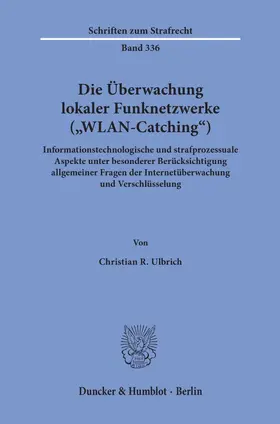 Schriften zum Strafrecht

Band 336

Die Überwachung lokaler Funknetzwerke („WLAN-Catching“)

Informationstechnologische und strafprozessuale Aspekte unter besonderer Berücksichtigung allgemeiner Fragen der Internetüberwachung und Verschlüsselung

Von

Christian R. Ulbrich

Duncker & Humblot · Berlin